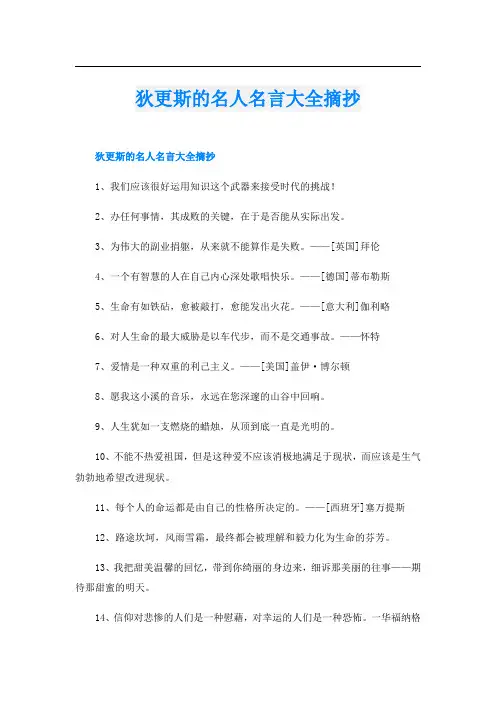 狄更斯的名人名言大全摘抄

狄更斯的名人名言大全摘抄

1、我们应该很好运用知识这个武器来接受时代的挑战！

2、办任何事情，其成败的关键，在于是否能从实际出发。

3、为伟大的副业捐躯，从来就不能算作是失败。——[英国]拜伦

4、一个有智慧的人在自己内心深处歌唱快乐。——[德国]蒂布勒斯

5、生命有如铁砧，愈被敲打，愈能发出火花。——[意大利]伽利略

6、对人生命的最大威胁是以车代步，而不是交通事故。——怀特

7、爱情是一种双重的利己主义。——[美国]盖伊·博尔顿

8、愿我这小溪的音乐，永远在您深邃的山谷中回响。

9、人生犹如一支燃烧的蜡烛，从顶到底一直是光明的。

10、不能不热爱祖国，但是这种爱不应该消极地满足于现状，而应该是生气勃勃地希望改进现状。

11、每个人的命运都是由自己的性格所决定的。——[西班牙]塞万提斯

12、路途坎坷，风雨雪霜，最终都会被理解和毅力化为生命的芬芳。

13、我把甜美温馨的回忆，带到你绮丽的身边来，细诉那美丽的往事——期待那甜蜜的明天。

14、信仰对悲惨的人们是一种慰藉，对幸运的人们是一种恐怖。一华福纳格